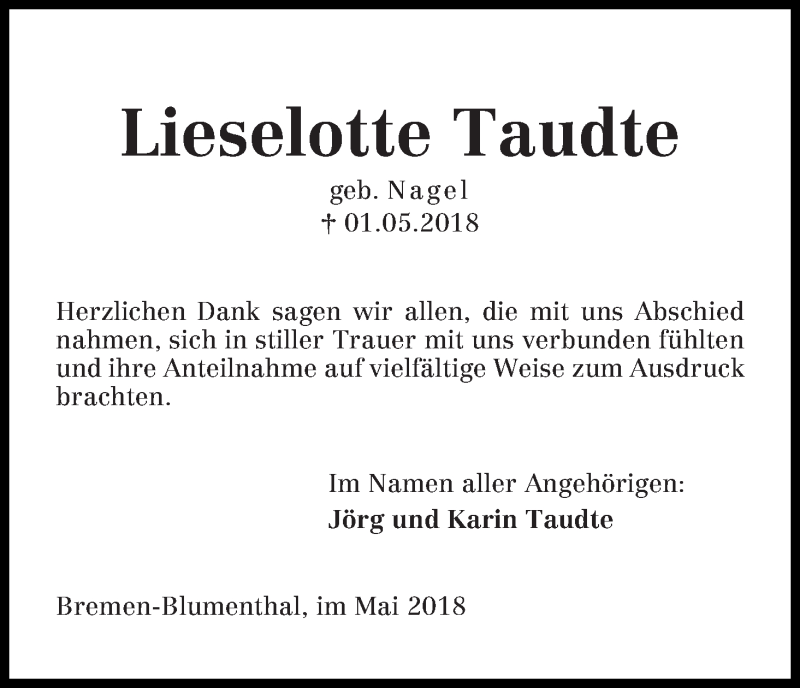 Lieselotte Taudte

geb. Nagel
† 01.05.2018

Herzlichen Dank sagen wir allen, die mit uns Abschied nahmen, sich in stiller Trauer mit uns verbunden fühlten und ihre Anteilnahme auf vielfältige Weise zum Ausdruck brachten.

Im Namen aller Angehörigen:
Jörg und Karin Taudte

Bremen-Blumenthal, im Mai 2018